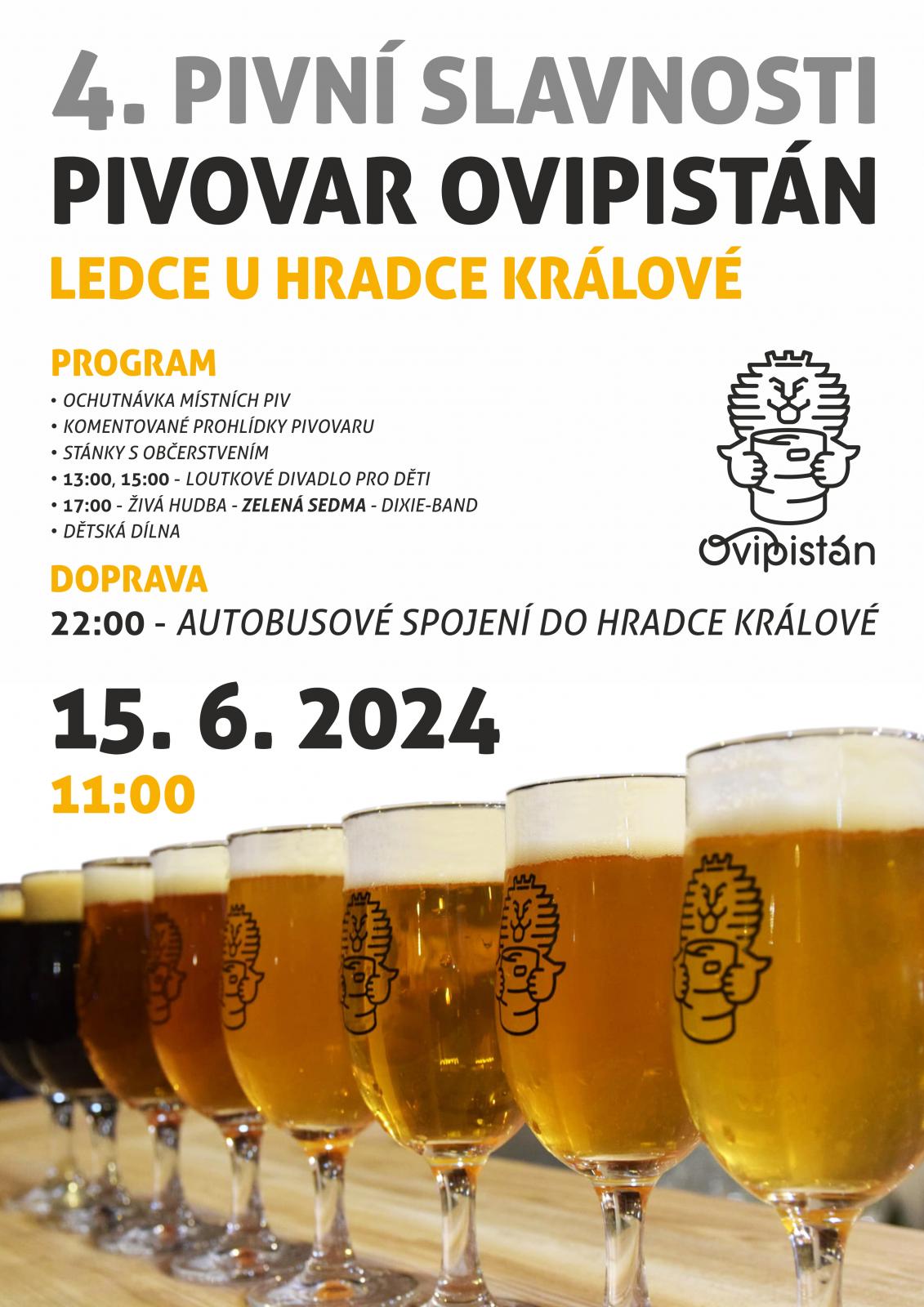 4. PIVNÍ SLAVNOSTI
PIVOVAR OVIPISTÁN
LEDCE U HRADCE KRÁLOVÉ

PROGRAM
• OCHUTNÁVKA MÍSTNÍCH PIV
• KOMENTOVANÉ PROHLÍDKY PIVOVARU
• STÁNKY S OBČERSTVENÍM
• 13:00, 15:00 - LOUTKOVÉ DIVADLO PRO DĚTI
• 17:00 - ŽIVÁ HUDBA - ZELENÁ SEDMA - DIXIE-BAND
• DĚTSKÁ DÍLNA

Ovipistán

DOPRAVA
22:00 - AUTOBUSOVÉ SPOJENÍ DO HRADCE KRÁLOVÉ

15. 6. 2024
11:00